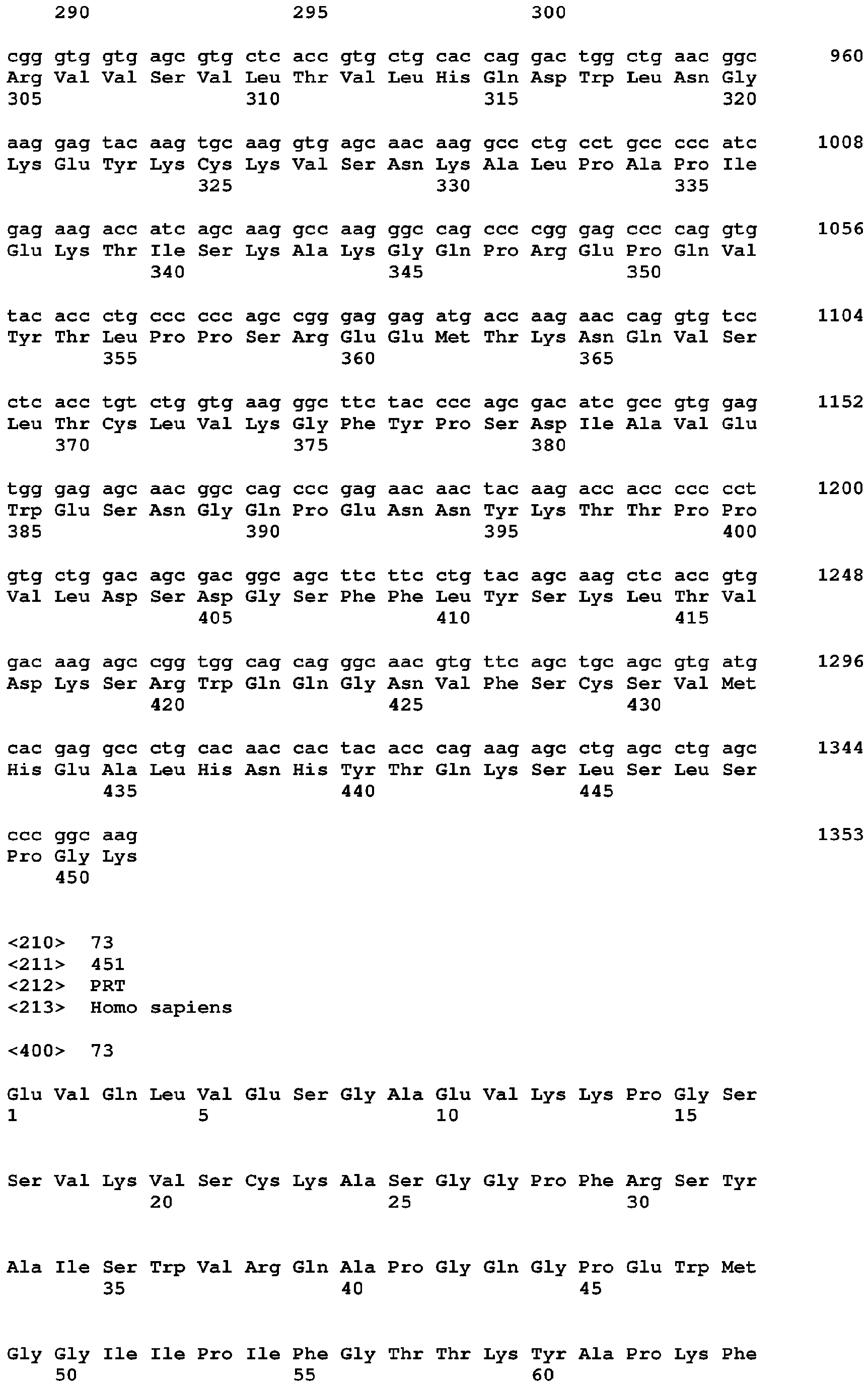 290                 295                 300

cgg gtg gtg agc gtg ctc acc gtg ctg cac cag gac tgg ctg aac ggc       960
Arg Val Val Ser Val Leu Thr Val Leu His Gln Asp Trp Leu Asn Gly
305                 310                 315                 320

aag gag tac aag tgc aag gtg agc aac aag gcc ctg cct gcc ccc atc       1008
Lys Glu Tyr Lys Cys Lys Val Ser Asn Lys Ala Leu Pro Ala Pro Ile
                325                 330                 335

gag aag acc atc agc aag gcc aag ggc cag ccc cgg gag ccc cag gtg       1056
Glu Lys Thr Ile Ser Lys Ala Lys Gly Gln Pro Arg Glu Pro Gln Val
            340                 345                 350

tac acc ctg ccc ccc agc cgg gag gag atg acc aag aac cag gtg tcc       1104
Tyr Thr Leu Pro Pro Ser Arg Glu Glu Met Thr Lys Asn Gln Val Ser
        355                 360                 365

ctc acc tgt ctg gtg aag ggc ttc tac ccc agc gac atc gcc gtg gag       1152
Leu Thr Cys Leu Val Lys Gly Phe Tyr Pro Ser Asp Ile Ala Val Glu
    370                 375                 380

tgg gag agc aac ggc cag ccc gag aac aac tac aag acc acc ccc cct       1200
Trp Glu Ser Asn Gly Gln Pro Glu Asn Asn Tyr Lys Thr Thr Pro Pro
385                 390                 395                 400

gtg ctg gac agc gac ggc agc ttc ttc ctg tac agc aag ctc acc gtg       1248
Val Leu Asp Ser Asp Gly Ser Phe Phe Leu Tyr Ser Lys Leu Thr Val
                405                 410                 415

gac aag agc cgg tgg cag cag ggc aac gtg ttc agc tgc agc gtg atg       1296
Asp Lys Ser Arg Trp Gln Gln Gly Asn Val Phe Ser Cys Ser Val Met
            420                 425                 430

cac gag gcc ctg cac aac cac tac acc cag aag agc ctg agc ctg agc       1344
His Glu Ala Leu His Asn His Tyr Thr Gln Lys Ser Leu Ser Leu Ser
        435                 440                 445

ccc ggc aag                                                           1353
Pro Gly Lys
    450

<210> 73
<211> 451
<212> PRT
<213> Homo sapiens

<400> 73

Glu Val Gln Leu Val Glu Ser Gly Ala Glu Val Lys Lys Pro Gly Ser
1               5                   10                  15

Ser Val Lys Val Ser Cys Lys Ala Ser Gly Gly Pro Phe Arg Ser Tyr
            20                  25                  30

Ala Ile Ser Trp Val Arg Gln Ala Pro Gly Gln Gly Pro Glu Trp Met
        35                  40                  45

Gly Gly Ile Ile Pro Ile Phe Gly Thr Thr Lys Tyr Ala Pro Lys Phe
    50                  55                  60